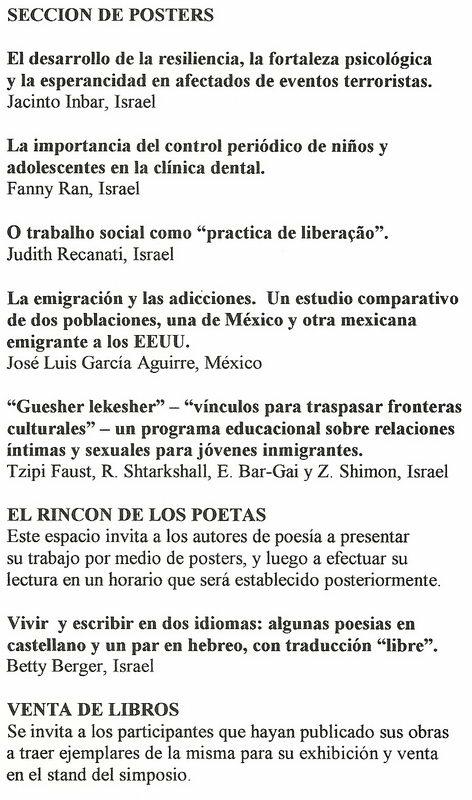 SECCION DE POSTERS

El desarrollo de la resiliencia, la fortaleza psicológica y la esperancidad en afectados de eventos terroristas.
Jacinto Inbar, Israel

La importancia del control periódico de niños y adolescentes en la clínica dental.
Fanny Ran, Israel

O trabalho social como "practica de liberação".
Judith Recanati, Israel

La emigración y las adicciones. Un estudio comparativo de dos poblaciones, una de México y otra mexicana emigrante a los EEUU.
José Luis García Aguirre, México

"Guesher lekesher" – "vínculos para traspasar fronteras culturales" – un programa educacional sobre relaciones íntimas y sexuales para jóvenes inmigrantes.
Tzipi Faust, R. Shtarkshall, E. Bar-Gai y Z. Shimon, Israel

EL RINCON DE LOS POETAS
Este espacio invita a los autores de poesía a presentar su trabajo por medio de posters, y luego a efectuar su lectura en un horario que será establecido posteriormente.

Vivir y escribir en dos idiomas: algunas poesias en castellano y un par en hebreo, con traducción "libre".
Betty Berger, Israel

VENTA DE LIBROS
Se invita a los participantes que hayan publicado sus obras a traer ejemplares de la misma para su exhibición y venta en el stand del simposio.